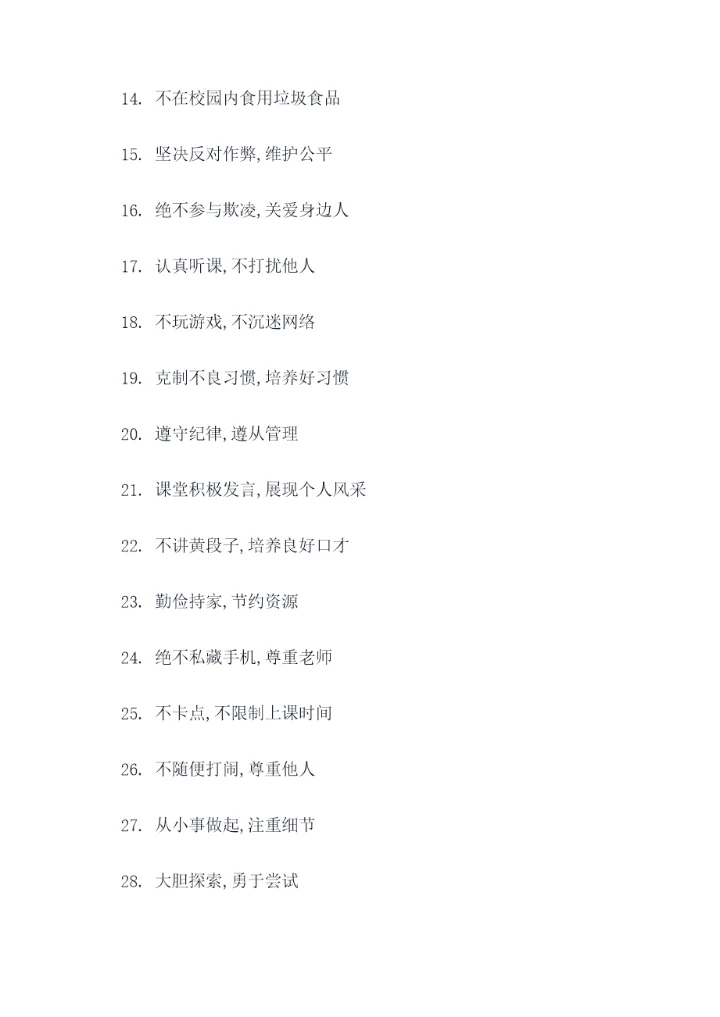 14. 不在校园内食用垃圾食品

15. 坚决反对作弊,维护公平

16. 绝不参与欺凌,关爱身边人

17. 认真听课,不打扰他人

18. 不玩游戏,不沉迷网络

19. 克制不良习惯,培养好习惯

20. 遵守纪律,遵从管理

21. 课堂积极发言,展现个人风采

22. 不讲黄段子,培养良好口才

23. 勤俭持家,节约资源

24. 绝不私藏手机,尊重老师

25. 不卡点,不限制上课时间

26. 不随便打闹,尊重他人

27. 从小事做起,注重细节

28. 大胆探索,勇于尝试